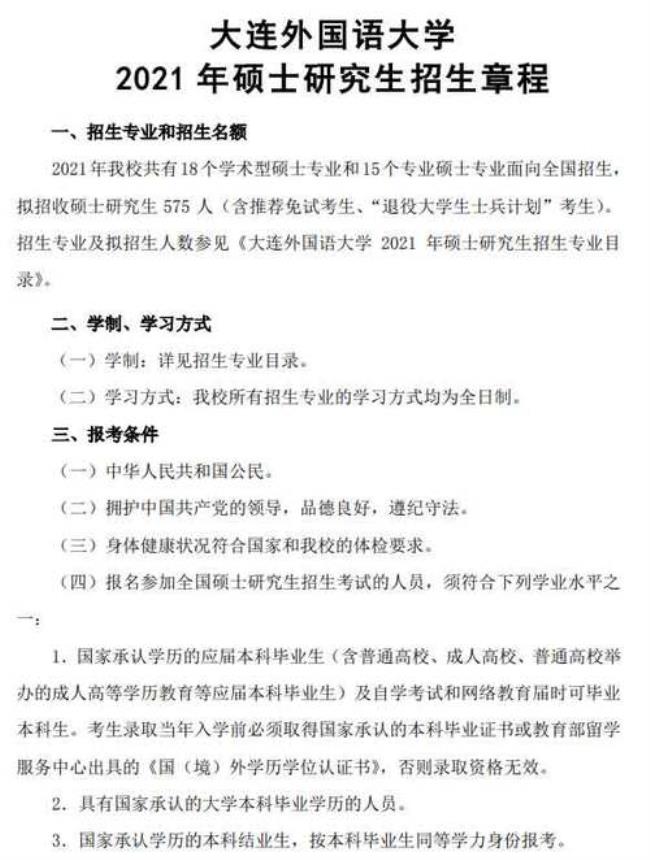 大连外国语大学
2021 年硕士研究生招生章程

一、招生专业和招生名额

2021 年我校共有 18 个学术型硕士专业和 15 个专业硕士专业面向全国招生，拟招收硕士研究生 575 人（含推荐免试考生、“退役大学生士兵计划”考生）。招生专业及拟招生人数参见《大连外国语大学 2021 年硕士研究生招生专业目录》。

二、学制、学习方式

（一）学制：详见招生专业目录。

（二）学习方式：我校所有招生专业的学习方式均为全日制。

三、报考条件

（一）中华人民共和国公民。

（二）拥护中国共产党的领导，品德良好，遵纪守法。

（三）身体健康状况符合国家和我校的体检要求。

（四）报名参加全国硕士研究生招生考试的人员，须符合下列学业水平之一：

1. 国家承认学历的应届本科毕业生（含普通高校、成人高校、普通高校举办的成人高等学历教育等应届本科毕业生）及自学考试和网络教育届时可毕业本科生。考生录取当年入学前必须取得国家承认的本科毕业证书或教育部留学服务中心出具的《国（境）外学历学位认证书》，否则录取资格无效。

2. 具有国家承认的大学本科毕业学历的人员。

3. 国家承认学历的本科结业生，按本科毕业生同等学力身份报考。